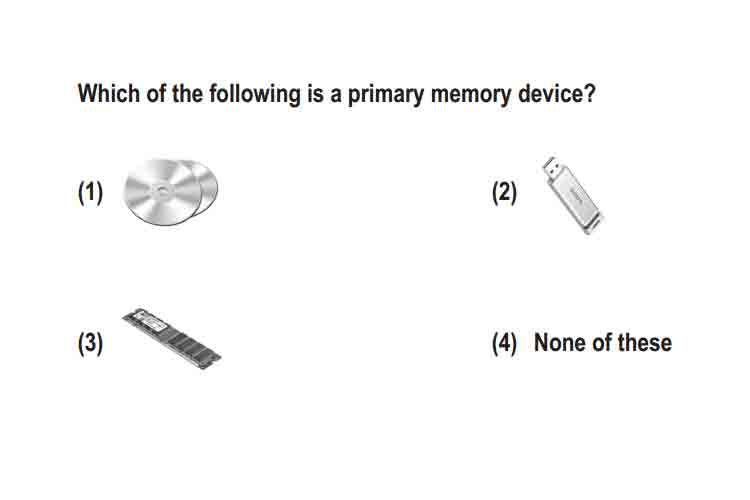 Which of the following is a primary memory device?

(1)

(2)

(3)

(4) None of these